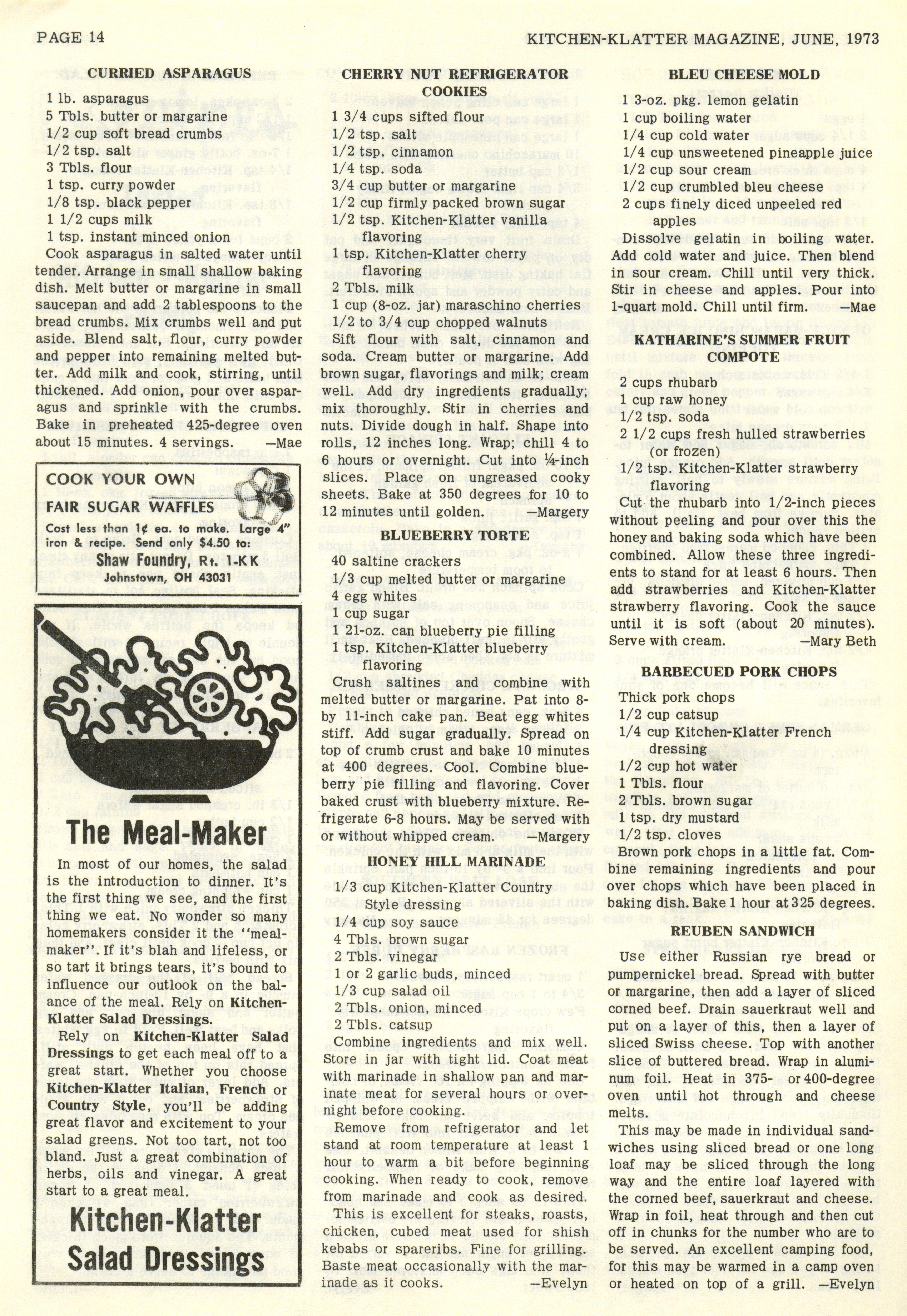 PAGE 14

KITCHEN-KLATTER MAGAZINE, JUNE, 1973

CURRIED ASPARAGUS

1 lb. asparagus
5 Tbls. butter or margarine
1/2 cup soft bread crumbs
1/2 tsp. salt
3 Tbls. flour
1 tsp. curry powder
1/8 tsp. black pepper
1 1/2 cups milk
1 tsp. instant minced onion

Cook asparagus in salted water until tender. Arrange in small shallow baking dish. Melt butter or margarine in small saucepan and add 2 tablespoons to the bread crumbs. Mix crumbs well and put aside. Blend salt, flour, curry powder and pepper into remaining melted butter. Add milk and cook, stirring, until thickened. Add onion, pour over asparagus and sprinkle with the crumbs. Bake in preheated 425-degree oven about 15 minutes. 4 servings. —Mae

COOK YOUR OWN
FAIR SUGAR WAFFLES
Cost less than 1¢ ea. to make. Large 4" iron & recipe. Send only $4.50 to:
Shaw Foundry, Rt. 1-KK
Johnstown, OH 43031

The Meal-Maker

In most of our homes, the salad is the introduction to dinner. It's the first thing we see, and the first thing we eat. No wonder so many homemakers consider it the "meal-maker". If it's blah and lifeless, or so tart it brings tears, it's bound to influence our outlook on the balance of the meal. Rely on Kitchen-Klatter Salad Dressings.

Rely on Kitchen-Klatter Salad Dressings to get each meal off to a great start. Whether you choose Kitchen-Klatter Italian, French or Country Style, you'll be adding great flavor and excitement to your salad greens. Not too tart, not too bland. Just a great combination of herbs, oils and vinegar. A great start to a great meal.

Kitchen-Klatter
Salad Dressings

CHERRY NUT REFRIGERATOR COOKIES

1 3/4 cups sifted flour
1/2 tsp. salt
1/2 tsp. cinnamon
1/4 tsp. soda
3/4 cup butter or margarine
1/2 cup firmly packed brown sugar
1/2 tsp. Kitchen-Klatter vanilla flavoring
1 tsp. Kitchen-Klatter cherry flavoring
2 Tbls. milk
1 cup (8-oz. jar) maraschino cherries
1/2 to 3/4 cup chopped walnuts

Sift flour with salt, cinnamon and soda. Cream butter or margarine. Add brown sugar, flavorings and milk; cream well. Add dry ingredients gradually; mix thoroughly. Stir in cherries and nuts. Divide dough in half. Shape into rolls, 12 inches long. Wrap; chill 4 to 6 hours or overnight. Cut into ¼-inch slices. Place on ungreased cooky sheets. Bake at 350 degrees for 10 to 12 minutes until golden. —Margery

BLUEBERRY TORTE

40 saltine crackers
1/3 cup melted butter or margarine
4 egg whites
1 cup sugar
1 21-oz. can blueberry pie filling
1 tsp. Kitchen-Klatter blueberry flavoring

Crush saltines and combine with melted butter or margarine. Pat into 8- by 11-inch cake pan. Beat egg whites stiff. Add sugar gradually. Spread on top of crumb crust and bake 10 minutes at 400 degrees. Cool. Combine blueberry pie filling and flavoring. Cover baked crust with blueberry mixture. Refrigerate 6-8 hours. May be served with or without whipped cream. —Margery

HONEY HILL MARINADE

1/3 cup Kitchen-Klatter Country Style dressing
1/4 cup soy sauce
4 Tbls. brown sugar
2 Tbls. vinegar
1 or 2 garlic buds, minced
1/3 cup salad oil
2 Tbls. onion, minced
2 Tbls. catsup

Combine ingredients and mix well. Store in jar with tight lid. Coat meat with marinade in shallow pan and marinate meat for several hours or overnight before cooking.

Remove from refrigerator and let stand at room temperature at least 1 hour to warm a bit before beginning cooking. When ready to cook, remove from marinade and cook as desired.

This is excellent for steaks, roasts, chicken, cubed meat used for shish kebabs or spareribs. Fine for grilling. Baste meat occasionally with the marinade as it cooks. —Evelyn

BLEU CHEESE MOLD

1 3-oz. pkg. lemon gelatin
1 cup boiling water
1/4 cup cold water
1/4 cup unsweetened pineapple juice
1/2 cup sour cream
1/2 cup crumbled bleu cheese
2 cups finely diced unpeeled red apples

Dissolve gelatin in boiling water. Add cold water and juice. Then blend in sour cream. Chill until very thick. Stir in cheese and apples. Pour into 1-quart mold. Chill until firm. —Mae

KATHARINE'S SUMMER FRUIT COMPOTE

2 cups rhubarb
1 cup raw honey
1/2 tsp. soda
2 1/2 cups fresh hulled strawberries (or frozen)
1/2 tsp. Kitchen-Klatter strawberry flavoring

Cut the rhubarb into 1/2-inch pieces without peeling and pour over this the honey and baking soda which have been combined. Allow these three ingredients to stand for at least 6 hours. Then add strawberries and Kitchen-Klatter strawberry flavoring. Cook the sauce until it is soft (about 20 minutes). Serve with cream. —Mary Beth

BARBECUED PORK CHOPS

Thick pork chops
1/2 cup catsup
1/4 cup Kitchen-Klatter French dressing
1/2 cup hot water
1 Tbls. flour
2 Tbls. brown sugar
1 tsp. dry mustard
1/2 tsp. cloves

Brown pork chops in a little fat. Combine remaining ingredients and pour over chops which have been placed in baking dish. Bake 1 hour at 325 degrees.

REUBEN SANDWICH

Use either Russian rye bread or pumpernickel bread. Spread with butter or margarine, then add a layer of sliced corned beef. Drain sauerkraut well and put on a layer of this, then a layer of sliced Swiss cheese. Top with another slice of buttered bread. Wrap in aluminum foil. Heat in 375- or 400-degree oven until hot through and cheese melts.

This may be made in individual sandwiches using sliced bread or one long loaf may be sliced through the long way and the entire loaf layered with the corned beef, sauerkraut and cheese. Wrap in foil, heat through and then cut off in chunks for the number who are to be served. An excellent camping food, for this may be warmed in a camp oven or heated on top of a grill. —Evelyn